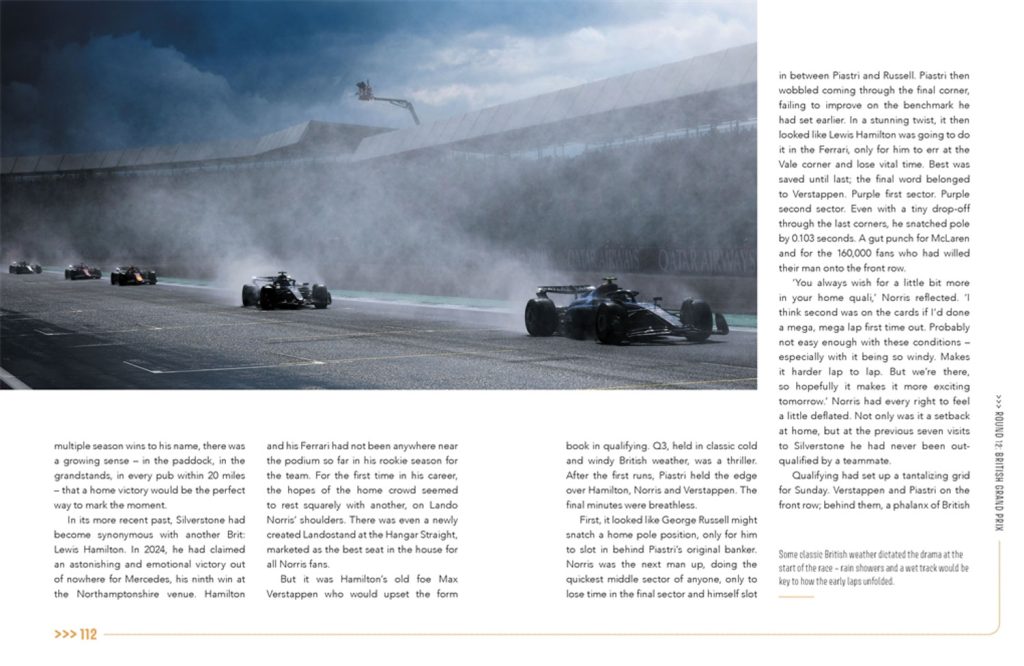 multiple season wins to his name, there was a growing sense – in the paddock, in the grandstands, in every pub within 20 miles – that a home victory would be the perfect way to mark the moment.

In its more recent past, Silverstone had become synonymous with another Brit: Lewis Hamilton. In 2024, he had claimed an astonishing and emotional victory out of nowhere for Mercedes, his ninth win at the Northamptonshire venue. Hamilton and his Ferrari had not been anywhere near the podium so far in his rookie season for the team. For the first time in his career, the hopes of the home crowd seemed to rest squarely with another, on Lando Norris' shoulders. There was even a newly created Landostand at the Hangar Straight, marketed as the best seat in the house for all Norris fans.

But it was Hamilton's old foe Max Verstappen who would upset the form book in qualifying. Q3, held in classic cold and windy British weather, was a thriller. After the first runs, Piastri held the edge over Hamilton, Norris and Verstappen. The final minutes were breathless.

First, it looked like George Russell might snatch a home pole position, only for him to slot in behind Piastri's original banker. Norris was the next man up, doing the quickest middle sector of anyone, only to lose time in the final sector and himself slot in between Piastri and Russell. Piastri then wobbled coming through the final corner, failing to improve on the benchmark he had set earlier. In a stunning twist, it then looked like Lewis Hamilton was going to do it in the Ferrari, only for him to err at the Vale corner and lose vital time. Best was saved until last; the final word belonged to Verstappen. Purple first sector. Purple second sector. Even with a tiny drop-off through the last corners, he snatched pole by 0.103 seconds. A gut punch for McLaren and for the 160,000 fans who had willed their man onto the front row.

'You always wish for a little bit more in your home quali,' Norris reflected. 'I think second was on the cards if I'd done a mega, mega lap first time out. Probably not easy enough with these conditions – especially with it being so windy. Makes it harder lap to lap. But we're there, so hopefully it makes it more exciting tomorrow.' Norris had every right to feel a little deflated. Not only was it a setback at home, but at the previous seven visits to Silverstone he had never been out-qualified by a teammate.

Qualifying had set up a tantalizing grid for Sunday. Verstappen and Piastri on the front row; behind them, a phalanx of British

Some classic British weather dictated the drama at the start of the race – rain showers and a wet track would be key to how the early laps unfolded.

>>> ROUND 12: BRITISH GRAND PRIX

>>> 112